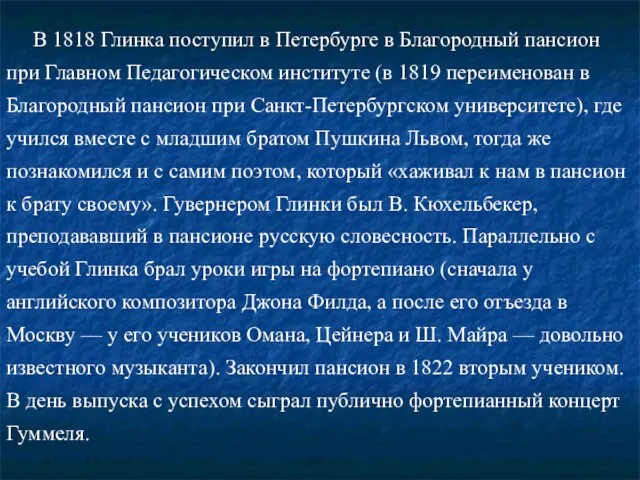 В 1818 Глинка поступил в Петербурге в Благородный пансион при Главном Педагогическом институте (в 1819 переименован в Благородный пансион при Санкт-Петербургском университете), где учился вместе с младшим братом Пушкина Львом, тогда же познакомился и с самим поэтом, который «хаживал к нам в пансион к брату своему». Гувернером Глинки был В. Кюхельбекер, преподававший в пансионе русскую словесность. Параллельно с учебой Глинка брал уроки игры на фортепиано (сначала у английского композитора Джона Филда, а после его отъезда в Москву — у его учеников Омана, Цейнера и Ш. Майра — довольно известного музыканта). Закончил пансион в 1822 вторым учеником. В день выпуска с успехом сыграл публично фортепианный концерт Гуммеля.